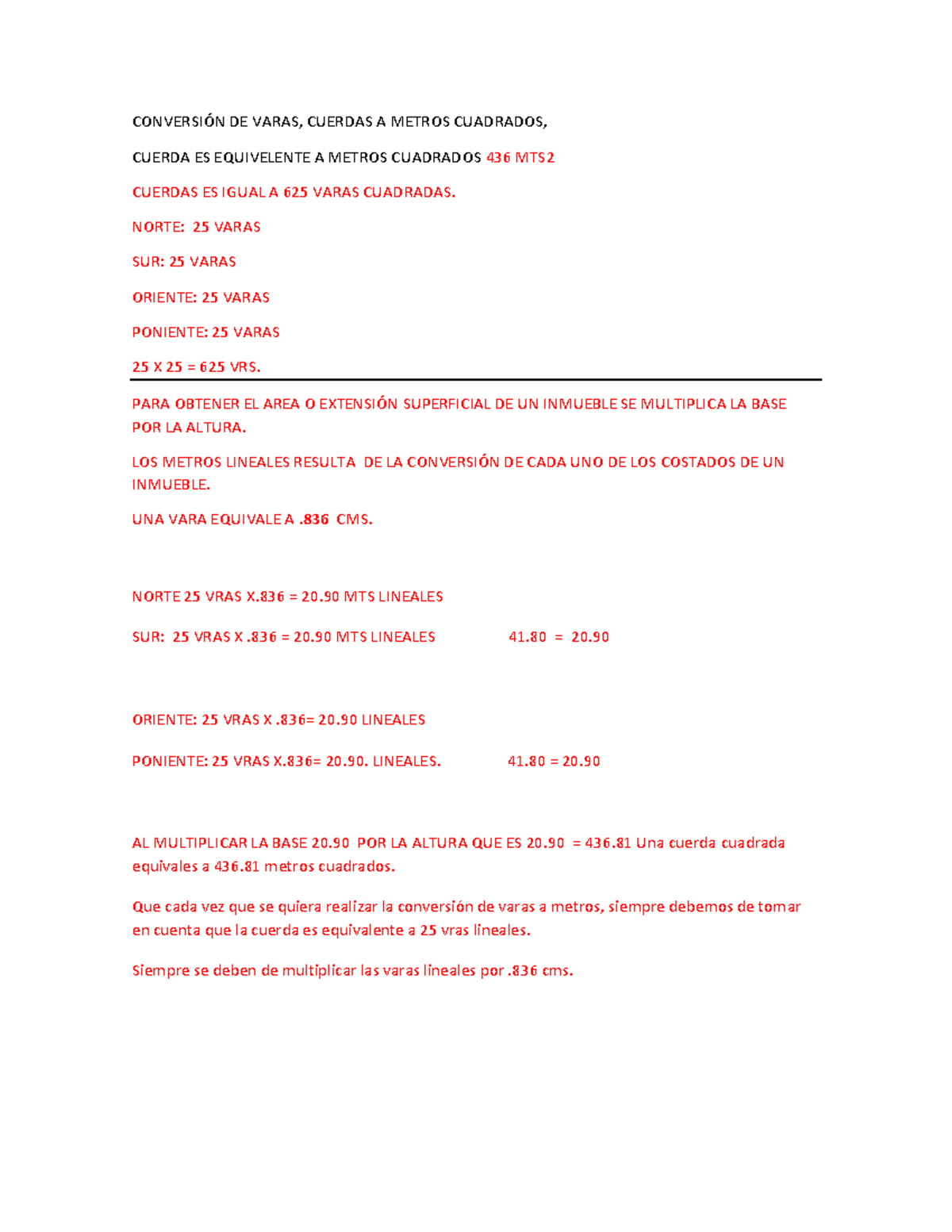 CONVERSIÓN DE VARAS, CUERDAS A METROS CUADRADOS,

CUERDA ES EQUIVELENTE A METROS CUADRADOS 436 MTS2

CUERDAS ES IGUAL A 625 VARAS CUADRADAS.

NORTE: 25 VARAS

SUR: 25 VARAS

ORIENTE: 25 VARAS

PONIENTE: 25 VARAS

25 X 25 = 625 VRS.

PARA OBTENER EL AREA O EXTENSIÓN SUPERFICIAL DE UN INMUEBLE SE MULTIPLICA LA BASE POR LA ALTURA.

LOS METROS LINEALES RESULTA DE LA CONVERSIÓN DE CADA UNO DE LOS COSTADOS DE UN INMUEBLE.

UNA VARA EQUIVALE A .836 CMS.

NORTE 25 VRAS X.836 = 20.90 MTS LINEALES

SUR: 25 VRAS X .836 = 20.90 MTS LINEALES 41.80 = 20.90

ORIENTE: 25 VRAS X .836= 20.90 LINEALES

PONIENTE: 25 VRAS X.836= 20.90. LINEALES. 41.80 = 20.90

AL MULTIPLICAR LA BASE 20.90 POR LA ALTURA QUE ES 20.90 = 436.81 Una cuerda cuadrada equivales a 436.81 metros cuadrados.

Que cada vez que se quiera realizar la conversión de varas a metros, siempre debemos de tomar en cuenta que la cuerda es equivalente a 25 vras lineales.

Siempre se deben de multiplicar las varas lineales por .836 cms.